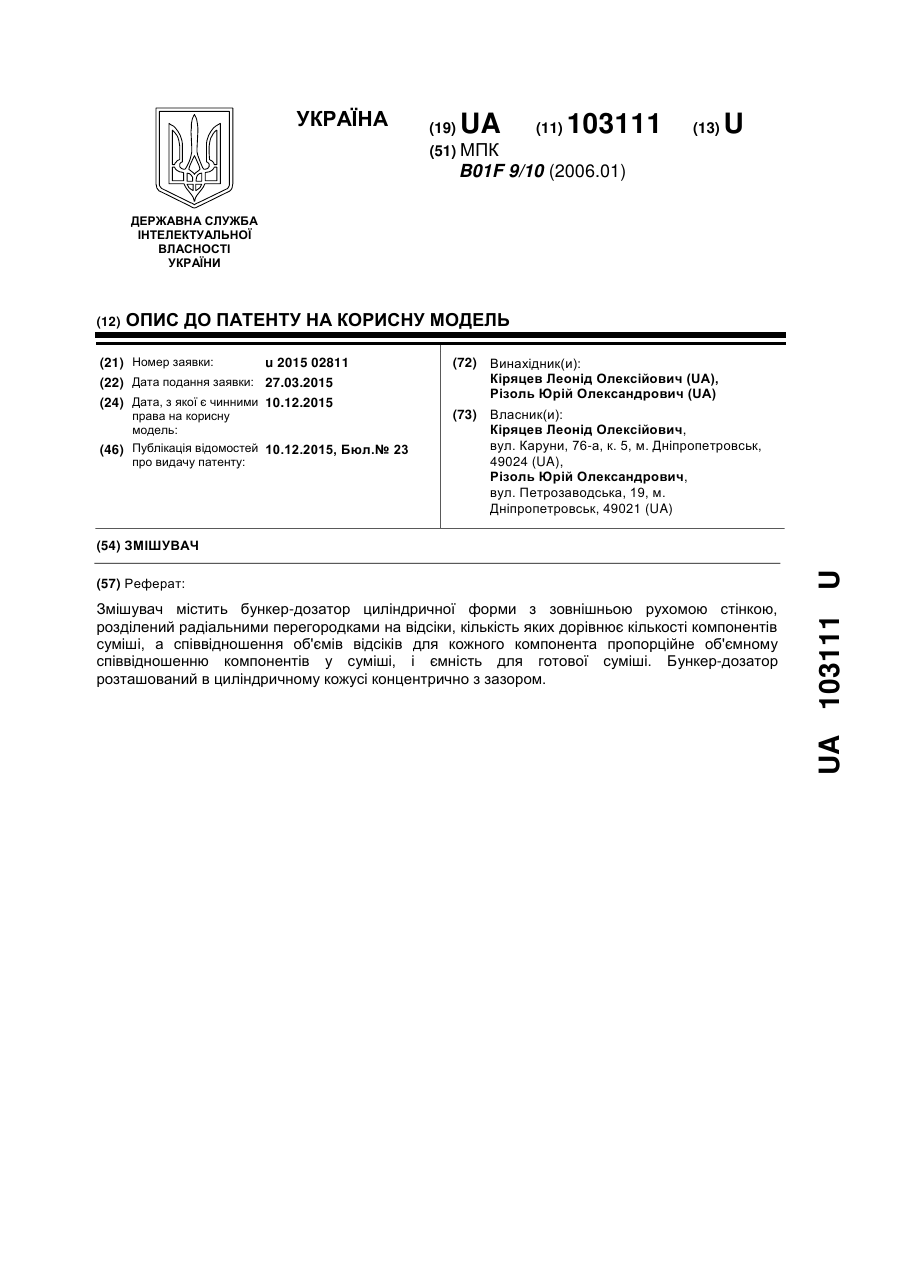 УКРАЇНА

(19) UA (11) 103111 (13) U

(51) МПК
B01F 9/10 (2006.01)

ДЕРЖАВНА СЛУЖБА ІНТЕЛЕКТУАЛЬНОЇ ВЛАСНОСТІ УКРАЇНИ

(12) ОПИС ДО ПАТЕНТУ НА КОРИСНУ МОДЕЛЬ

(21) Номер заявки: u 2015 02811
(22) Дата подання заявки: 27.03.2015
(24) Дата, з якої є чинними права на корисну модель: 10.12.2015
(46) Публікація відомостей про видачу патенту: 10.12.2015, Бюл.№ 23

(72) Винахідник(и):
Кіряцев Леонід Олексійович (UA),
Різоль Юрій Олександрович (UA)

(73) Власник(и):
Кіряцев Леонід Олексійович,
вул. Каруни, 76-а, к. 5, м. Дніпропетровськ, 49024 (UA),
Різоль Юрій Олександрович,
вул. Петрозаводська, 19, м. Дніпропетровськ, 49021 (UA)

(54) ЗМІШУВАЧ

(57) Реферат:

Змішувач містить бункер-дозатор циліндричної форми з зовнішньою рухомою стінкою, розділений радіальними перегородками на відсіки, кількість яких дорівнює кількості компонентів суміші, а співвідношення об'ємів відсіків для кожного компонента пропорційне об'ємному співвідношенню компонентів у суміші, і ємність для готової суміші. Бункер-дозатор розташований в циліндричному кожусі концентрично з зазором.

UA 103111 U